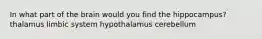 In what part of the brain would you find the hippocampus?
thalamus limbic system hypothalamus cerebellum